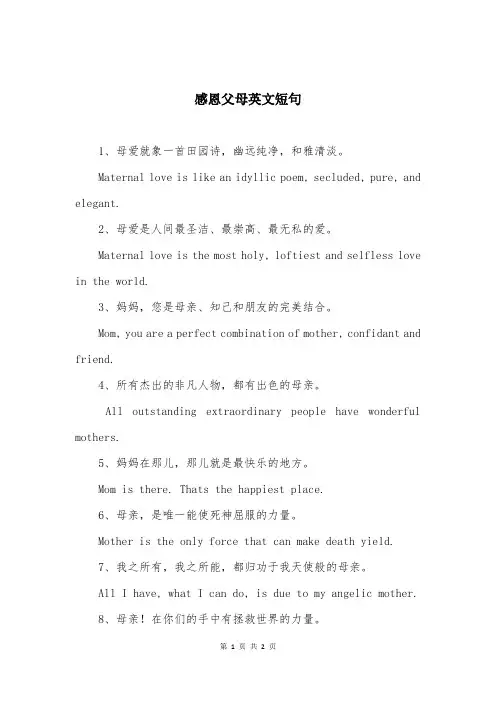 感恩父母英文短句

1、母爱就象一首田园诗，幽远纯净，和雅清淡。

Maternal love is like an idyllic poem, secluded, pure, and elegant.

2、母爱是人间最圣洁、最崇高、最无私的爱。

Maternal love is the most holy, loftiest and selfless love in the world.

3、妈妈，您是母亲、知己和朋友的完美结合。

Mom, you are a perfect combination of mother, confidant and friend.

4、所有杰出的非凡人物，都有出色的母亲。

All outstanding extraordinary people have wonderful mothers.

5、妈妈在那儿，那儿就是最快乐的地方。

Mom is there. Thats the happiest place.

6、母亲，是唯一能使死神屈服的力量。

Mother is the only force that can make death yield.

7、我之所有，我之所能，都归功于我天使般的母亲。

All I have, what I can do, is due to my angelic mother.

8、母亲！在你们的手中有拯救世界的力量。

第 1 页 共 2 页